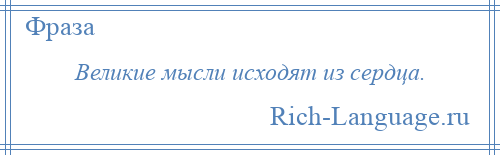 Фраза

Великие мысли исходят из сердца.

Rich-Language.ru